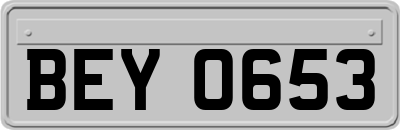 BEY 0653